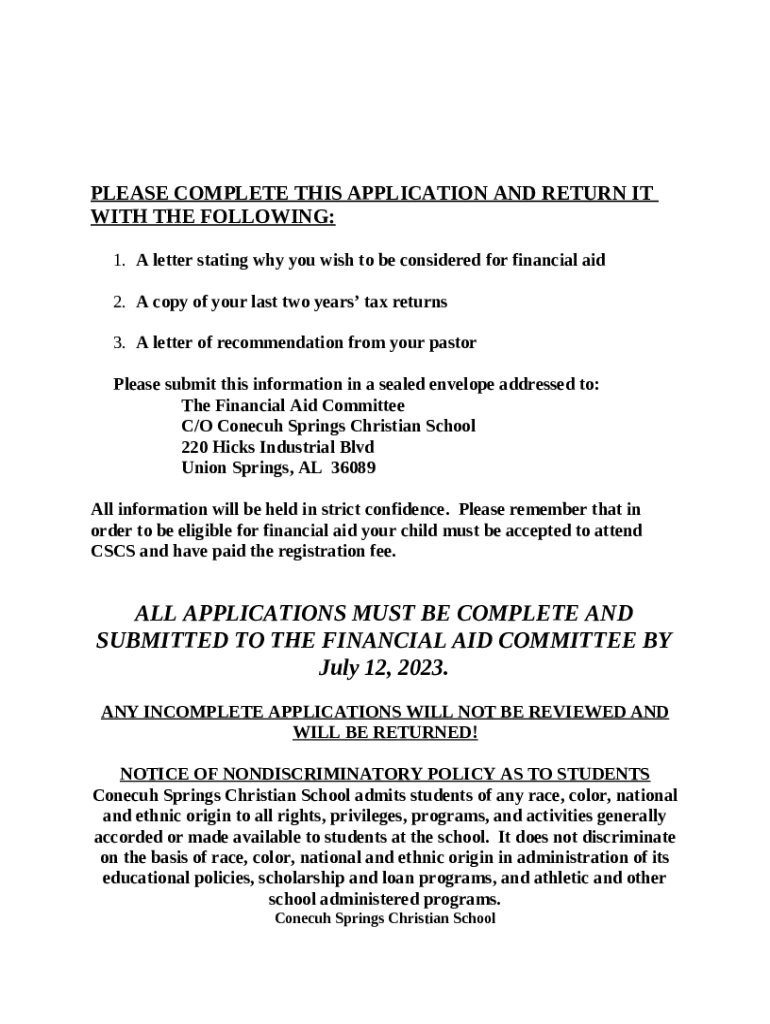 PLEASE COMPLETE THIS APPLICATION AND RETURN IT WITH THE FOLLOWING:

1. A letter stating why you wish to be considered for financial aid

2. A copy of your last two years' tax returns

3. A letter of recommendation from your pastor

Please submit this information in a sealed envelope addressed to:
The Financial Aid Committee
C/O Conecuh Springs Christian School
220 Hicks Industrial Blvd
Union Springs, AL 36089

All information will be held in strict confidence. Please remember that in order to be eligible for financial aid your child must be accepted to attend CSCS and have paid the registration fee.

ALL APPLICATIONS MUST BE COMPLETE AND SUBMITTED TO THE FINANCIAL AID COMMITTEE BY July 12, 2023.

ANY INCOMPLETE APPLICATIONS WILL NOT BE REVIEWED AND WILL BE RETURNED!

NOTICE OF NONDISCRIMINATORY POLICY AS TO STUDENTS
Conecuh Springs Christian School admits students of any race, color, national and ethnic origin to all rights, privileges, programs, and activities generally accorded or made available to students at the school. It does not discriminate on the basis of race, color, national and ethnic origin in administration of its educational policies, scholarship and loan programs, and athletic and other school administered programs.
Conecuh Springs Christian School